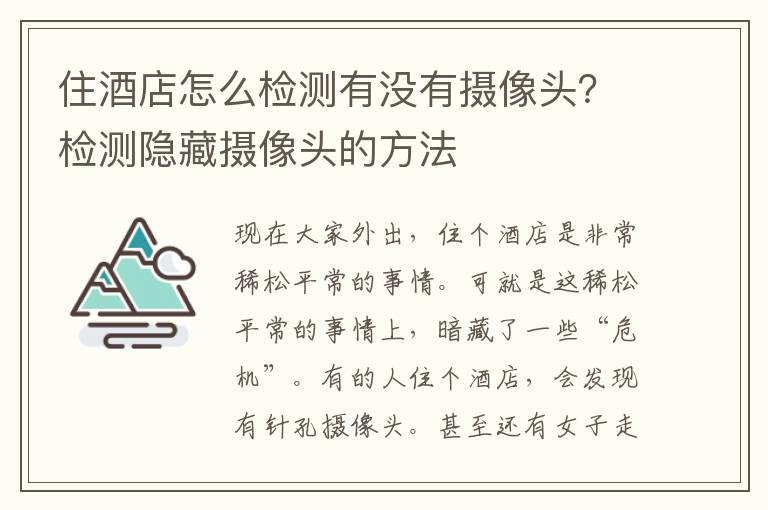 住酒店怎么检测有没有摄像头？检测隐藏摄像头的方法

现在大家外出，住个酒店是非常稀松平常的事情。可就是这稀松平常的事情上，暗藏了一些“危机”。有的人住个酒店，会发现有针孔摄像头。甚至还有女子走